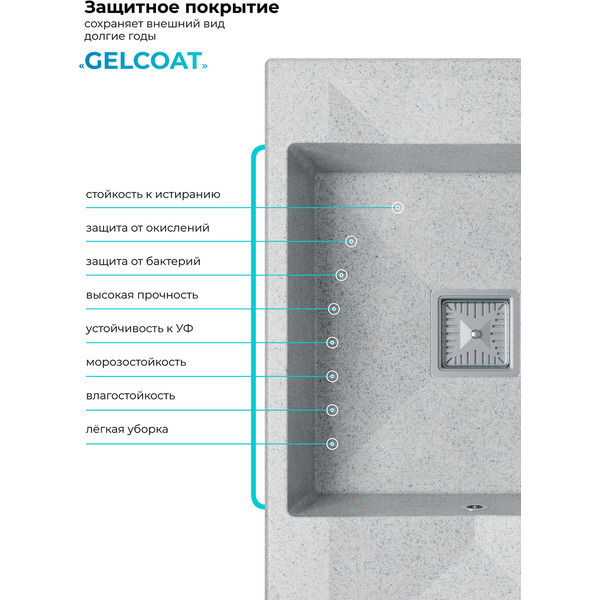 Защитное покрытие
сохраняет внешний вид долгие годы

«GELCOAT»

стойкость к истиранию

защита от окислений

защита от бактерий

высокая прочность

устойчивость к УФ

морозостойкость

влагостойкость

лёгкая уборка